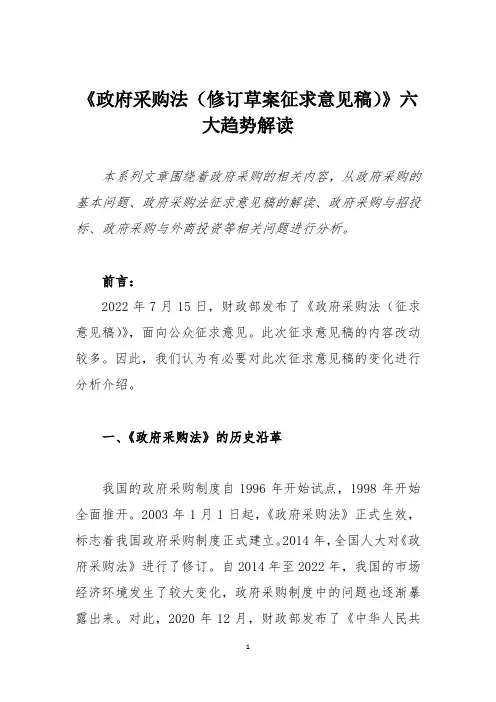 《政府采购法（修订草案征求意见稿）》六大趋势解读

本系列文章围绕着政府采购的相关内容，从政府采购的基本问题、政府采购法征求意见稿的解读、政府采购与招投标、政府采购与外商投资等相关问题进行分析。

前言：

2022 年 7 月 15 日，财政部发布了《政府采购法（征求意见稿）》，面向公众征求意见。此次征求意见稿的内容改动较多。因此，我们认为有必要对此次征求意见稿的变化进行分析介绍。

一、《政府采购法》的历史沿革

我国的政府采购制度自 1996 年开始试点，1998 年开始全面推开。2003 年 1 月 1 日起，《政府采购法》正式生效，标志着我国政府采购制度正式建立。2014 年，全国人大对《政府采购法》进行了修订。自 2014 年至 2022 年，我国的市场经济环境发生了较大变化，政府采购制度中的问题也逐渐暴露出来。对此，2020 年 12 月，财政部发布了《中华人民共

1